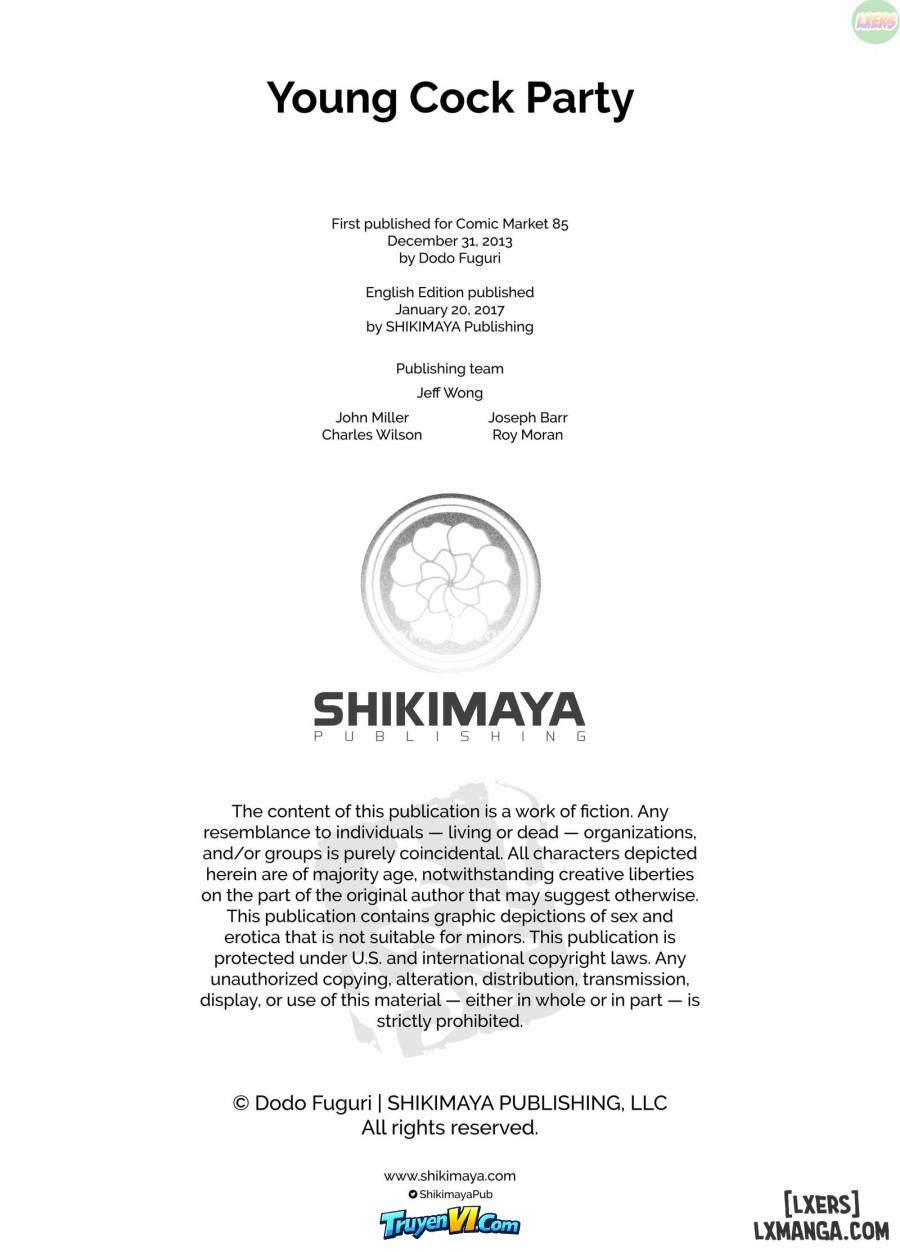 LXERS

Young Cock Party

First published for Comic Market 85
December 31, 2013
by Dodo Fuguri

English Edition published
January 20, 2017
by SHIKIMAYA Publishing

Publishing team

Jeff Wong

John Miller
Charles Wilson

Joseph Barr
Roy Moran

SHIKIMAYA
PUBLISHING

The content of this publication is a work of fiction. Any resemblance to individuals — living or dead — organizations, and/or groups is purely coincidental. All characters depicted herein are of majority age, notwithstanding creative liberties on the part of the original author that may suggest otherwise. This publication contains graphic depictions of sex and erotica that is not suitable for minors. This publication is protected under U.S. and international copyright laws. Any unauthorized copying, alteration, distribution, transmission, display, or use of this material — either in whole or in part — is strictly prohibited.

© Dodo Fuguri | SHIKIMAYA PUBLISHING, LLC
All rights reserved.

www.shikimaya.com
ShikimayaPub

TruyenVI.Com

[LXERS]
LXMANGA.COM